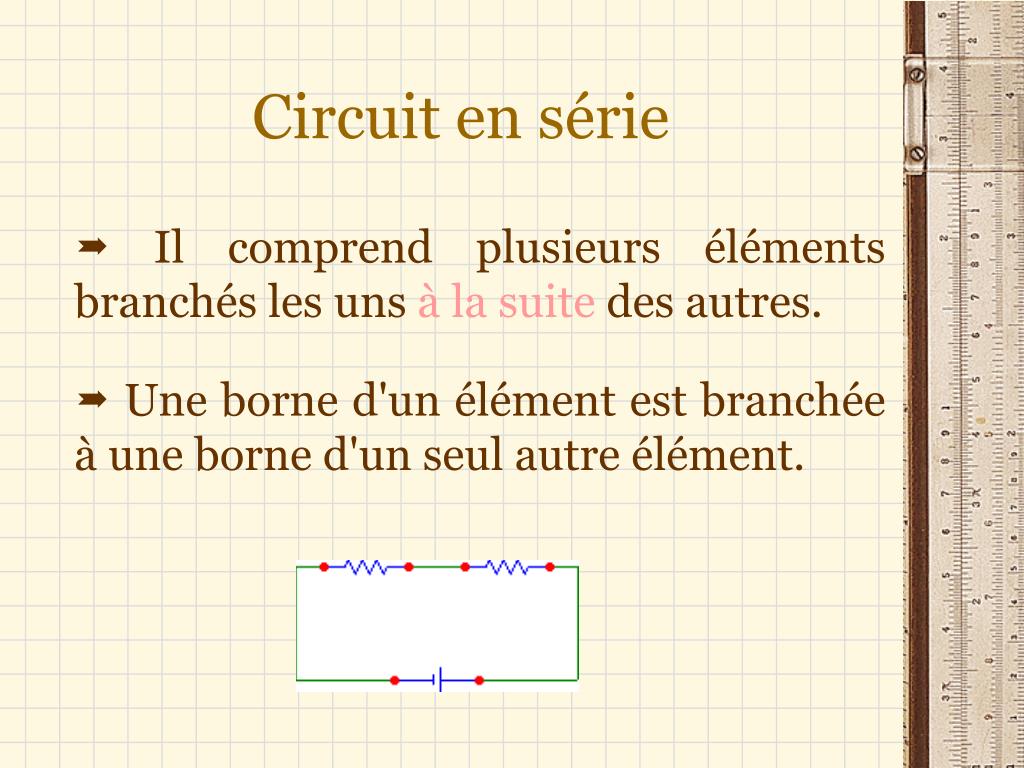 Circuit en série

➡ Il comprend plusieurs éléments branchés les uns à la suite des autres.

➡ Une borne d'un élément est branchée à une borne d'un seul autre élément.